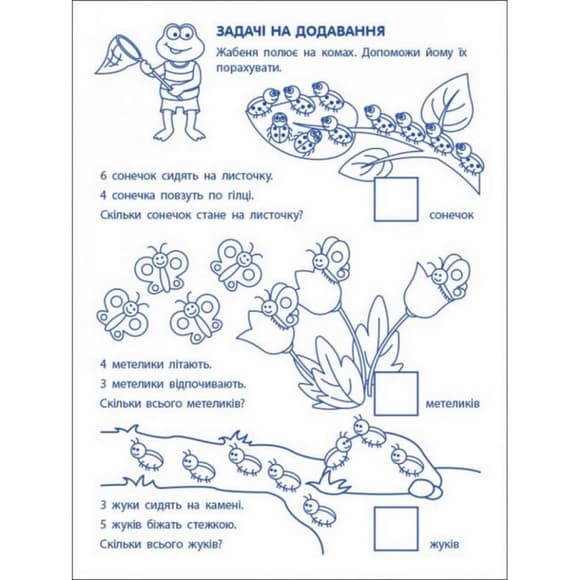 ЗАДАЧІ НА ДОДАВАННЯ

Жабеня полює на комах. Допоможи йому їх порахувати.

6 сонечок сидять на листочку.
4 сонечка повзуть по гілці.
Скільки сонечок стане на листочку?

сонечок

4 метелики літають.
3 метелики відпочивають.
Скільки всього метеликів?

метеликів

3 жуки сидять на камені.
5 жуків біжать стежкою.
Скільки всього жуків?

жуків